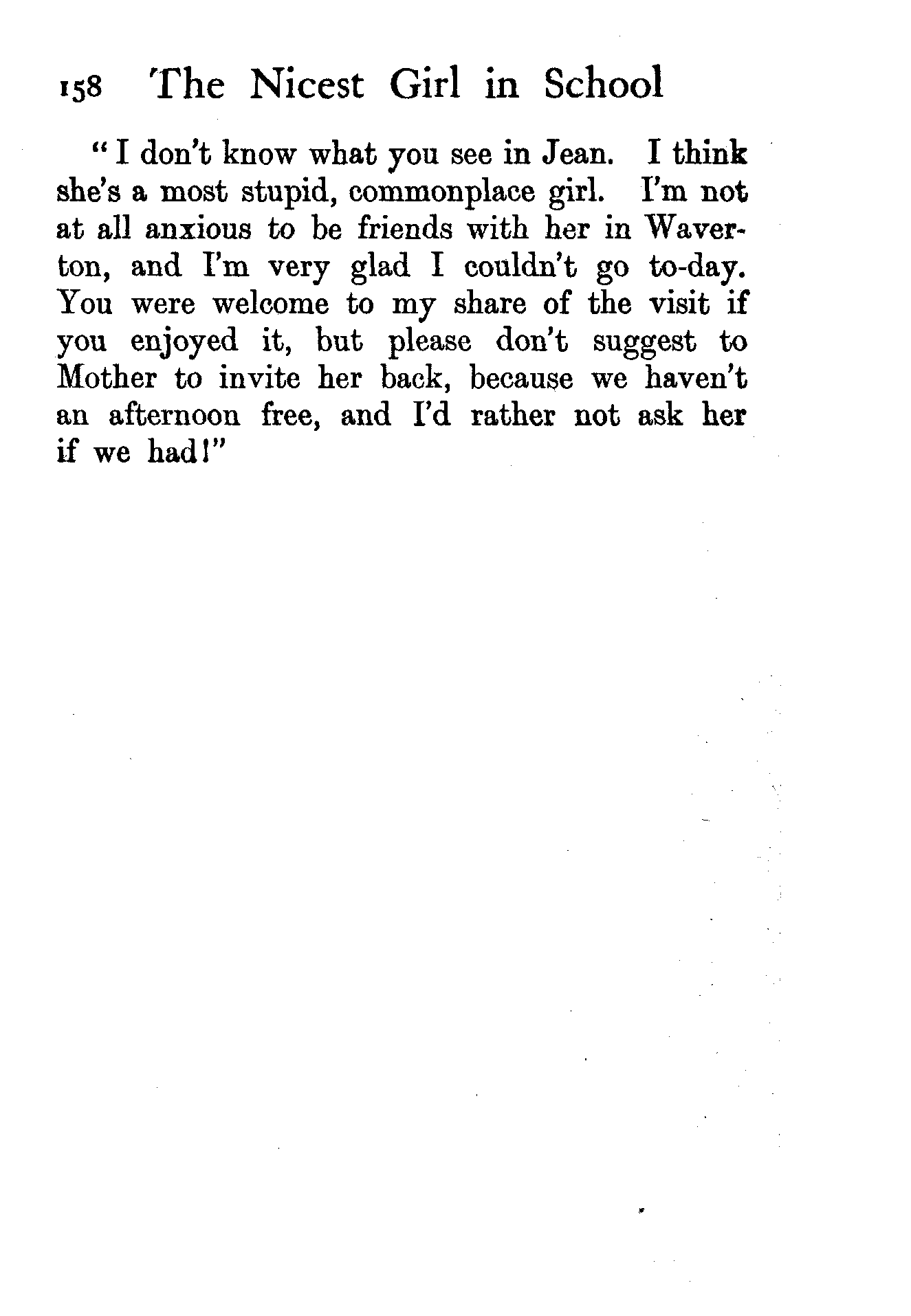 158 The Nicest Girl in School

"I don't know what you see in Jean. I think she's a most stupid, commonplace girl. I'm not at all anxious to be friends with her in Waverton, and I'm very glad I couldn't go to-day. You were welcome to my share of the visit if you enjoyed it, but please don't suggest to Mother to invite her back, because we haven't an afternoon free, and I'd rather not ask her if we had!"